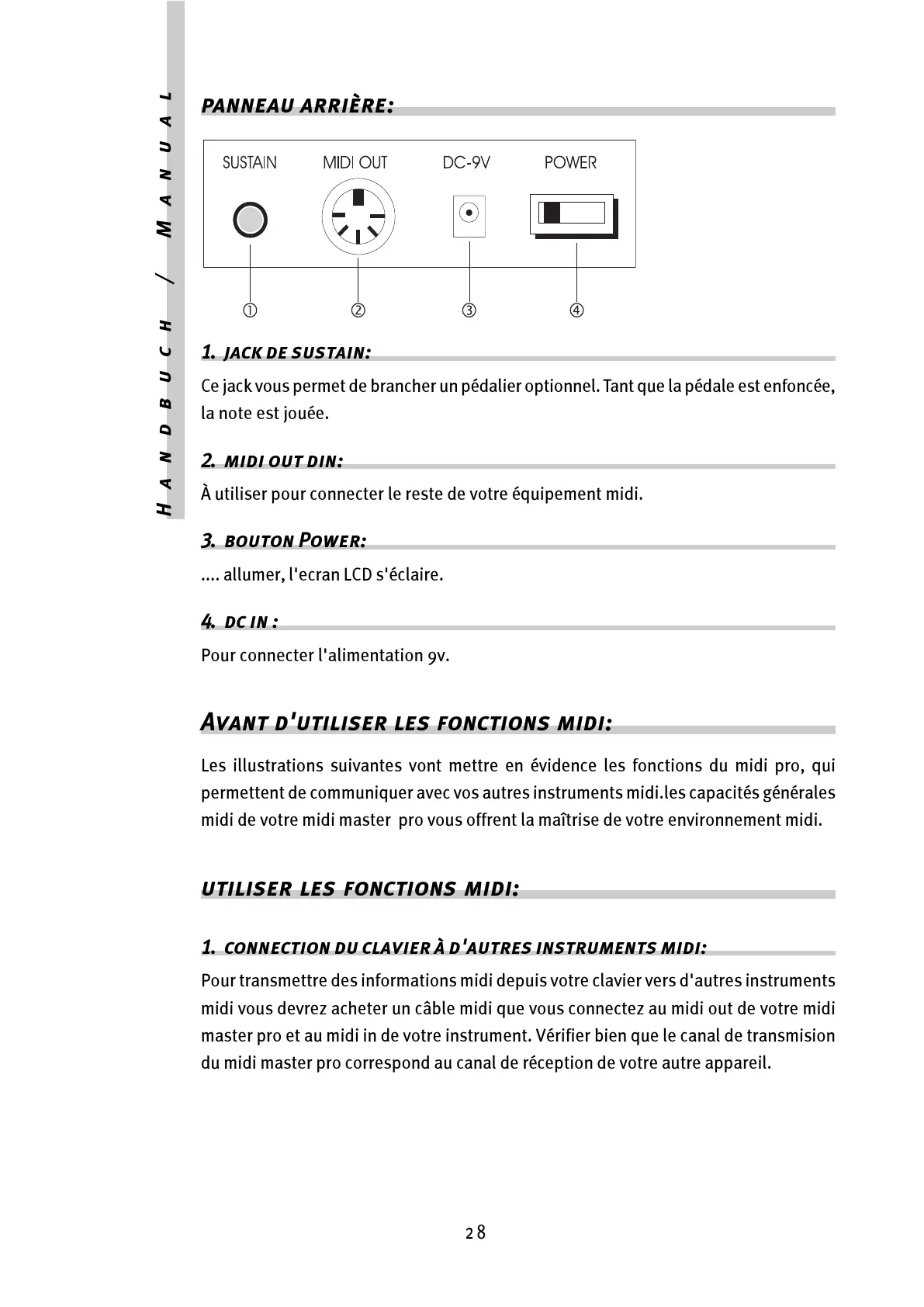 HANDBUCH / MANUAL

PANNEAU ARRIÈRE:

SUSTAIN MIDI OUT DC-9V POWER

① ② ③ ④

1. JACK DE SUSTAIN:

Ce jack vous permet de brancher un pédalier optionnel. Tant que la pédale est enfoncée, la note est jouée.

2. MIDI OUT DIN:

À utiliser pour connecter le reste de votre équipement midi.

3. BOUTON POWER:

.... allumer, l'ecran LCD s'éclaire.

4. DC IN :

Pour connecter l'alimentation 9v.

AVANT D'UTILISER LES FONCTIONS MIDI:

Les illustrations suivantes vont mettre en évidence les fonctions du midi pro, qui permettent de communiquer avec vos autres instruments midi.les capacités générales midi de votre midi master pro vous offrent la maîtrise de votre environnement midi.

UTILISER LES FONCTIONS MIDI:

1. CONNECTION DU CLAVIER À D'AUTRES INSTRUMENTS MIDI:

Pour transmettre des informations midi depuis votre clavier vers d'autres instruments midi vous devrez acheter un câble midi que vous connectez au midi out de votre midi master pro et au midi in de votre instrument. Vérifier bien que le canal de transmision du midi master pro correspond au canal de réception de votre autre appareil.

28